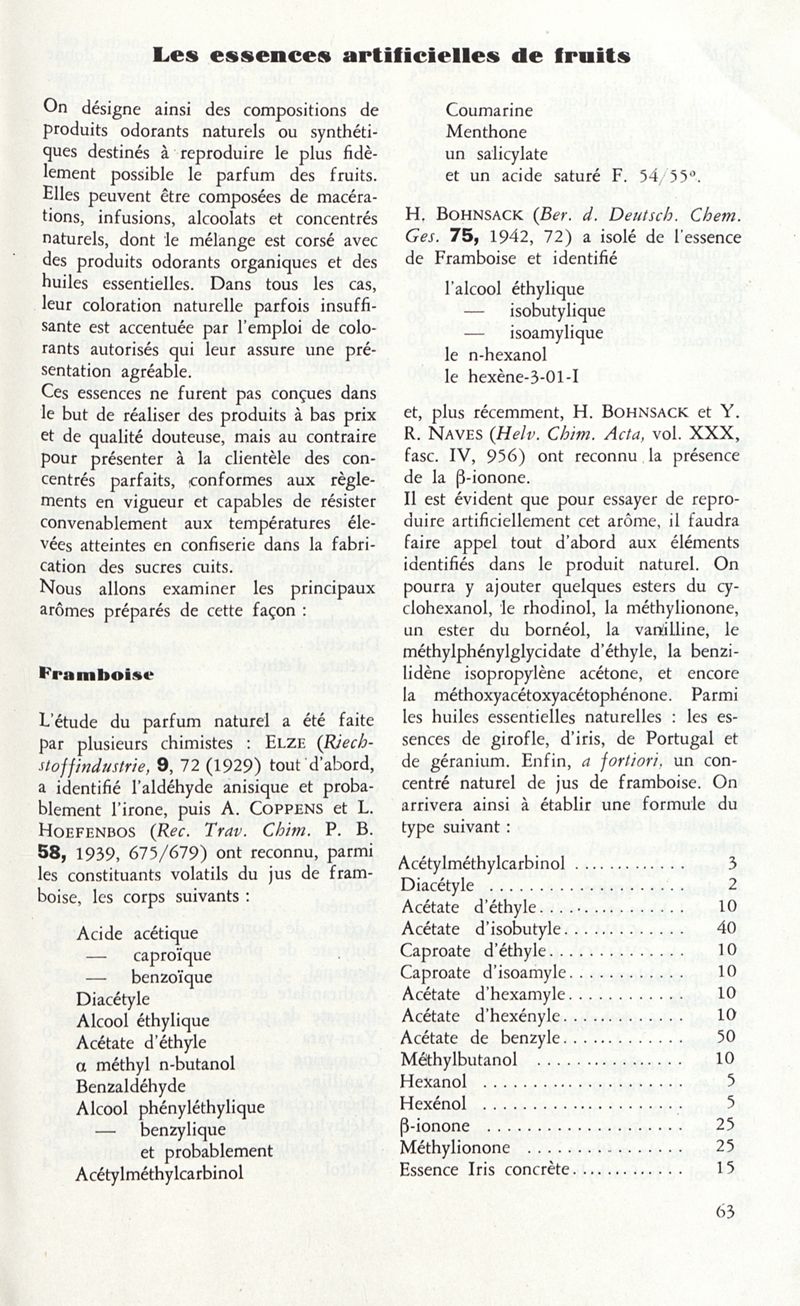 Les essences artificielles de fruits

On désigne ainsi des compositions de produits odorants naturels ou synthétiques destinés à reproduire le plus fidèlement possible le parfum des fruits. Elles peuvent être composées de macérations, infusions, alcoolats et concentrés naturels, dont le mélange est corsé avec des produits odorants organiques et des huiles essentielles. Dans tous les cas, leur coloration naturelle parfois insuffisante est accentuée par l'emploi de colorants autorisés qui leur assure une présentation agréable.
Ces essences ne furent pas conçues dans le but de réaliser des produits à bas prix et de qualité douteuse, mais au contraire pour présenter à la clientèle des concentrés parfaits, conformes aux règlements en vigueur et capables de résister convenablement aux températures élevées atteintes en confiserie dans la fabrication des sucres cuits.
Nous allons examiner les principaux arômes préparés de cette façon :

Framboise

L'étude du parfum naturel a été faite par plusieurs chimistes : ELZE (Riechstoffindustrie, 9, 72 (1929) tout d'abord, a identifié l'aldéhyde anisique et probablement l'irone, puis A. COPPENS et L. HOEFENBOS (Rec. Trav. Chim. P. B. 58, 1939, 675/679) ont reconnu, parmi les constituants volatils du jus de framboise, les corps suivants :

Acide acétique
— caproïque
— benzoïque
Diacétyle
Alcool éthylique
Acétate d'éthyle
α méthyl n-butanol
Benzaldéhyde
Alcool phényléthylique
— benzylique
et probablement
Acétylméthylcarbinol
Coumarine
Menthone
un salicylate
et un acide saturé F. 54/55°.

H. BOHNSACK (Ber. d. Deutsch. Chem. Ges. 75, 1942, 72) a isolé de l'essence de Framboise et identifié
l'alcool éthylique
— isobutylique
— isoamylique
le n-hexanol
le hexène-3-01-I

et, plus récemment, H. BOHNSACK et Y. R. NAVES (Helv. Chim. Acta, vol. XXX, fasc. IV, 956) ont reconnu la présence de la β-ionone.
Il est évident que pour essayer de reproduire artificiellement cet arôme, il faudra faire appel tout d'abord aux éléments identifiés dans le produit naturel. On pourra y ajouter quelques esters du cyclohexanol, le rhodinol, la méthylionone, un ester du bornéol, la vanilline, le méthylphénylglycidate d'éthyle, la benzilidène isopropylène acétone, et encore la méthoxyacétoxyacétophénone. Parmi les huiles essentielles naturelles : les essences de girofle, d'iris, de Portugal et de géranium. Enfin, a fortiori, un concentré naturel de jus de framboise. On arrivera ainsi à établir une formule du type suivant :

| | |
|---|---|
| Acétylméthylcarbinol | 3 |
| Diacétyle | 2 |
| Acétate d'éthyle | 10 |
| Acétate d'isobutyle | 40 |
| Caproate d'éthyle | 10 |
| Caproate d'isoamyle | 10 |
| Acétate d'hexamyle | 10 |
| Acétate d'hexényle | 10 |
| Acétate de benzyle | 50 |
| Méthylbutanol | 10 |
| Hexanol | 5 |
| Hexénol | 5 |
| β-ionone | 25 |
| Méthylionone | 25 |
| Essence Iris concrète | 15 |

63